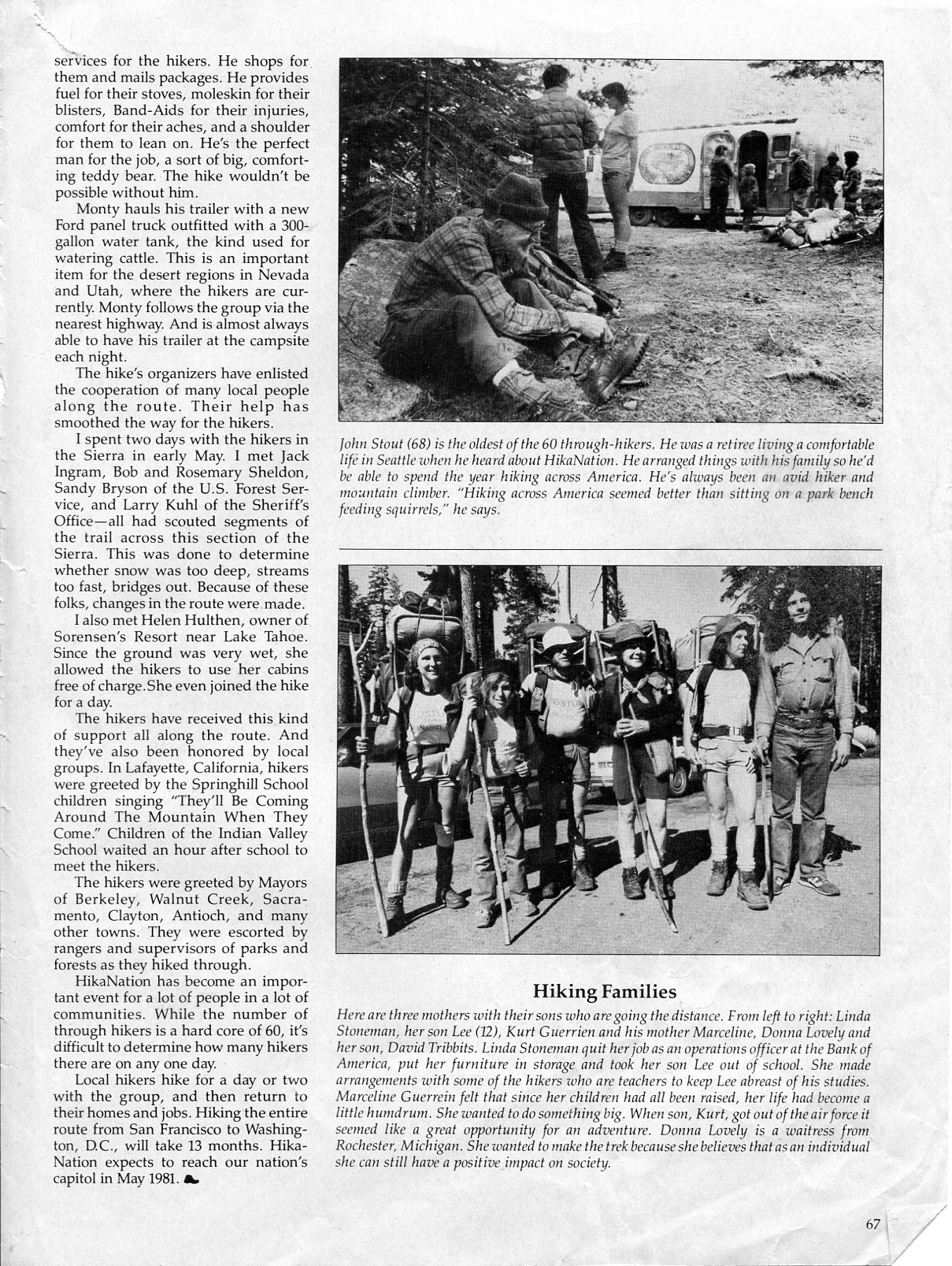 services for the hikers. He shops for them and mails packages. He provides fuel for their stoves, moleskin for their blisters, Band-Aids for their injuries, comfort for their aches, and a shoulder for them to lean on. He's the perfect man for the job, a sort of big, comforting teddy bear. The hike wouldn't be possible without him.

Monty hauls his trailer with a new Ford panel truck outfitted with a 300-gallon water tank, the kind used for watering cattle. This is an important item for the desert regions in Nevada and Utah, where the hikers are currently. Monty follows the group via the nearest highway. And is almost always able to have his trailer at the campsite each night.

The hike's organizers have enlisted the cooperation of many local people along the route. Their help has smoothed the way for the hikers.

I spent two days with the hikers in the Sierra in early May. I met Jack Ingram, Bob and Rosemary Sheldon, Sandy Bryson of the U.S. Forest Service, and Larry Kuhl of the Sheriff's Office—all had scouted segments of the trail across this section of the Sierra. This was done to determine whether snow was too deep, streams too fast, bridges out. Because of these folks, changes in the route were made.

I also met Helen Hulthen, owner of Sorensen's Resort near Lake Tahoe. Since the ground was very wet, she allowed the hikers to use her cabins free of charge. She even joined the hike for a day.

The hikers have received this kind of support all along the route. And they've also been honored by local groups. In Lafayette, California, hikers were greeted by the Springhill School children singing "They'll Be Coming Around The Mountain When They Come." Children of the Indian Valley School waited an hour after school to meet the hikers.

The hikers were greeted by Mayors of Berkeley, Walnut Creek, Sacramento, Clayton, Antioch, and many other towns. They were escorted by rangers and supervisors of parks and forests as they hiked through.

HikaNation has become an important event for a lot of people in a lot of communities. While the number of through hikers is a hard core of 60, it's difficult to determine how many hikers there are on any one day.

Local hikers hike for a day or two with the group, and then return to their homes and jobs. Hiking the entire route from San Francisco to Washington, D.C., will take 13 months. HikaNation expects to reach our nation's capitol in May 1981.

John Stout (68) is the oldest of the 60 through-hikers. He was a retiree living a comfortable life in Seattle when he heard about HikaNation. He arranged things with his family so he'd be able to spend the year hiking across America. He's always been an avid hiker and mountain climber. "Hiking across America seemed better than sitting on a park bench feeding squirrels," he says.

Hiking Families

Here are three mothers with their sons who are going the distance. From left to right: Linda Stoneman, her son Lee (12), Kurt Guerrien and his mother Marceline, Donna Lovely and her son, David Tribbits. Linda Stoneman quit her job as an operations officer at the Bank of America, put her furniture in storage and took her son Lee out of school. She made arrangements with some of the hikers who are teachers to keep Lee abreast of his studies. Marceline Guerrein felt that since her children had all been raised, her life had become a little humdrum. She wanted to do something big. When son, Kurt, got out of the air force it seemed like a great opportunity for an adventure. Donna Lovely is a waitress from Rochester, Michigan. She wanted to make the trek because she believes that as an individual she can still have a positive impact on society.

67